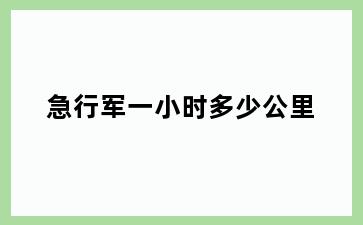 急行军一小时多少公里